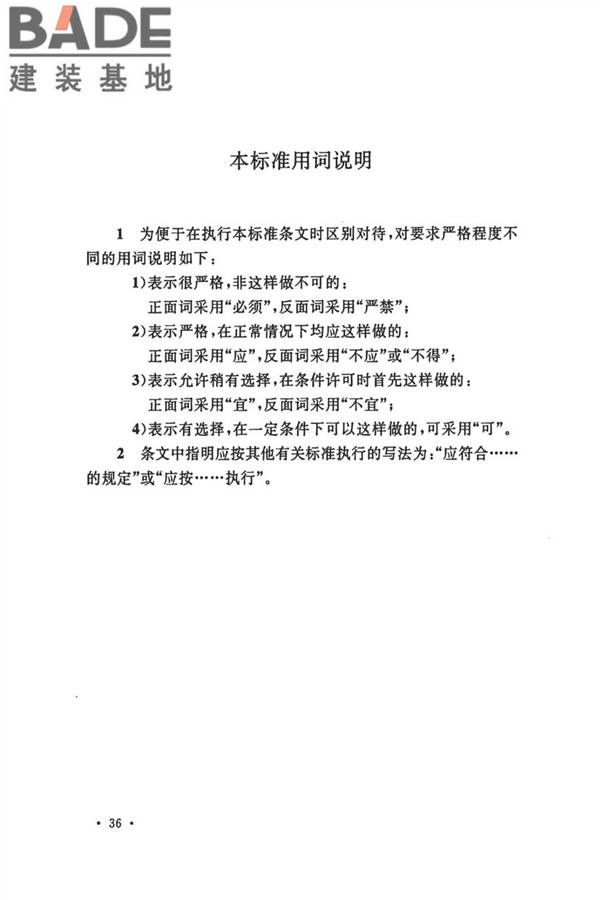 BADE
建装基地

本标准用词说明

1 为便于在执行本标准条文时区别对待，对要求严格程度不同的用词说明如下：

1)表示很严格，非这样做不可的：
正面词采用“必须”，反面词采用“严禁”；

2)表示严格，在正常情况下均应这样做的：
正面词采用“应”，反面词采用“不应”或“不得”；

3)表示允许稍有选择，在条件许可时首先这样做的：
正面词采用“宜”，反面词采用“不宜”；

4)表示有选择，在一定条件下可以这样做的，可采用“可”。

2 条文中指明应按其他有关标准执行的写法为：“应符合……的规定”或“应按……执行”。

· 36 ·